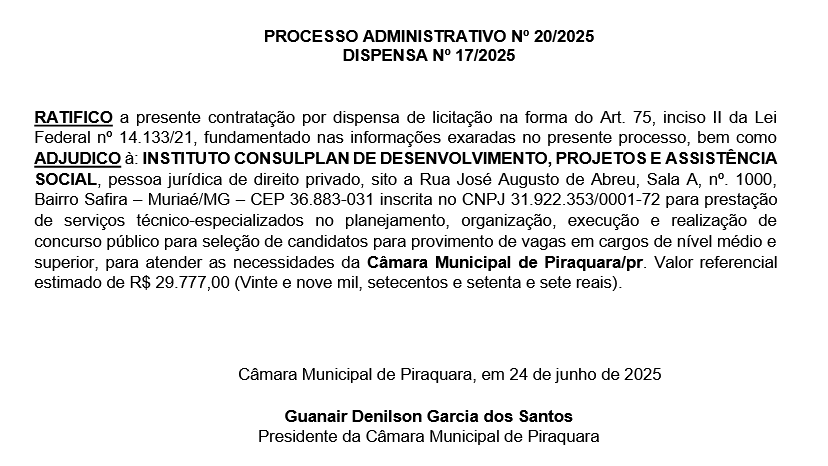 PROCESSO ADMINISTRATIVO Nº 20/2025
DISPENSA Nº 17/2025

RATIFICO a presente contratação por dispensa de licitação na forma do Art. 75, inciso II da Lei Federal nº 14.133/21, fundamentado nas informações exaradas no presente processo, bem como ADJUDICO à: INSTITUTO CONSULPLAN DE DESENVOLVIMENTO, PROJETOS E ASSISTÊNCIA SOCIAL, pessoa jurídica de direito privado, sito a Rua José Augusto de Abreu, Sala A, nº. 1000, Bairro Safira – Muriaé/MG – CEP 36.883-031 inscrita no CNPJ 31.922.353/0001-72 para prestação de serviços técnico-especializados no planejamento, organização, execução e realização de concurso público para seleção de candidatos para provimento de vagas em cargos de nível médio e superior, para atender as necessidades da Câmara Municipal de Piraquara/pr. Valor referencial estimado de R$ 29.777,00 (Vinte e nove mil, setecentos e setenta e sete reais).

Câmara Municipal de Piraquara, em 24 de junho de 2025

Guanair Denilson Garcia dos Santos
Presidente da Câmara Municipal de Piraquara